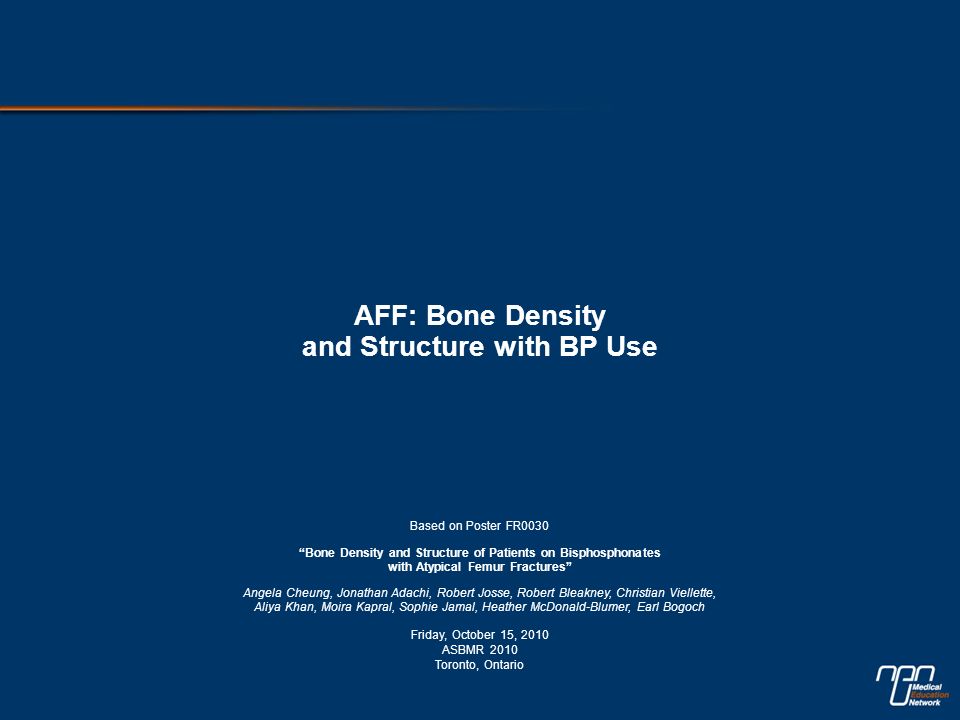 AFF: Bone Density
and Structure with BP Use

Based on Poster FR0030

"Bone Density and Structure of Patients on Bisphosphonates with Atypical Femur Fractures"

Angela Cheung, Jonathan Adachi, Robert Josse, Robert Bleakney, Christian Viellette, Aliya Khan, Moira Kapral, Sophie Jamal, Heather McDonald-Blumer, Earl Bogoch

Friday, October 15, 2010
ASBMR 2010
Toronto, Ontario

Medical Education Network